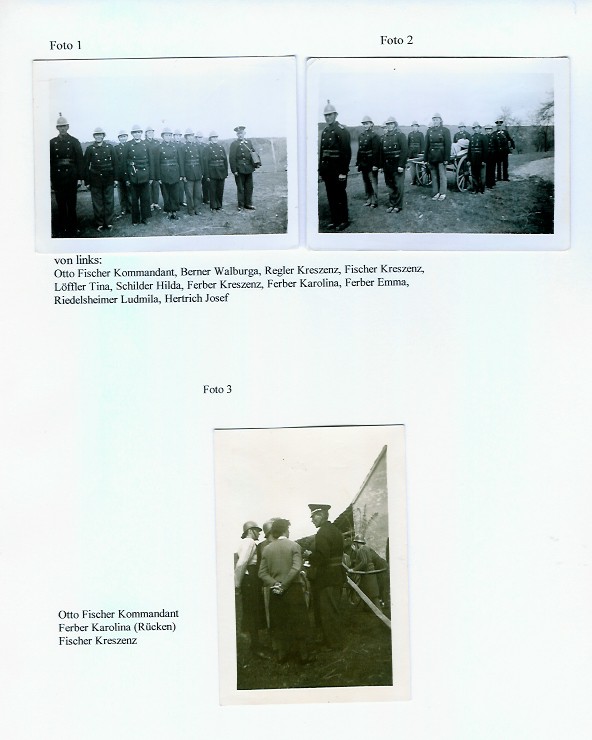 Foto 1

Foto 2

von links:
Otto Fischer Kommandant, Berner Walburga, Regler Kreszenz, Fischer Kreszenz, Löffler Tina, Schilder Hilda, Ferber Kreszenz, Ferber Karolina, Ferber Emma, Riedelsheimer Ludmila, Hertrich Josef

Foto 3

Otto Fischer Kommandant
Ferber Karolina (Rücken)
Fischer Kreszenz